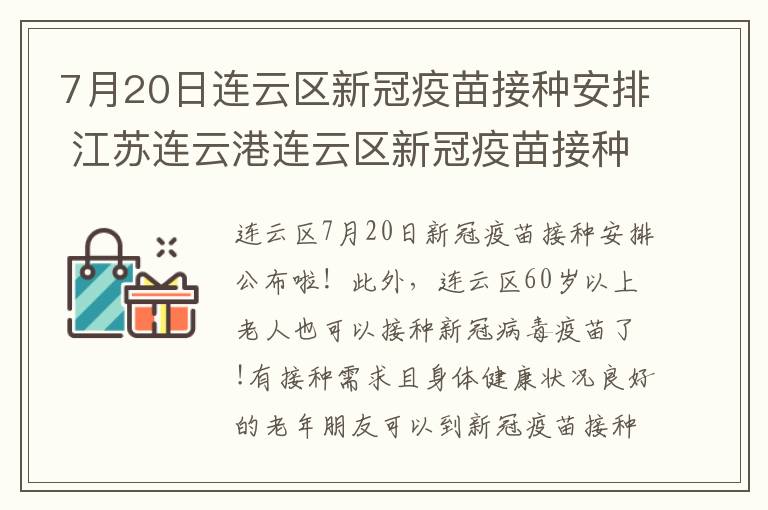 7月20日连云区新冠疫苗接种安排 江苏连云港连云区新冠疫苗接种

连云区7月20日新冠疫苗接种安排公布啦！此外，连云区60岁以上老人也可以接种新冠病毒疫苗了!有接种需求且身体健康状况良好的老年朋友可以到新冠疫苗接种